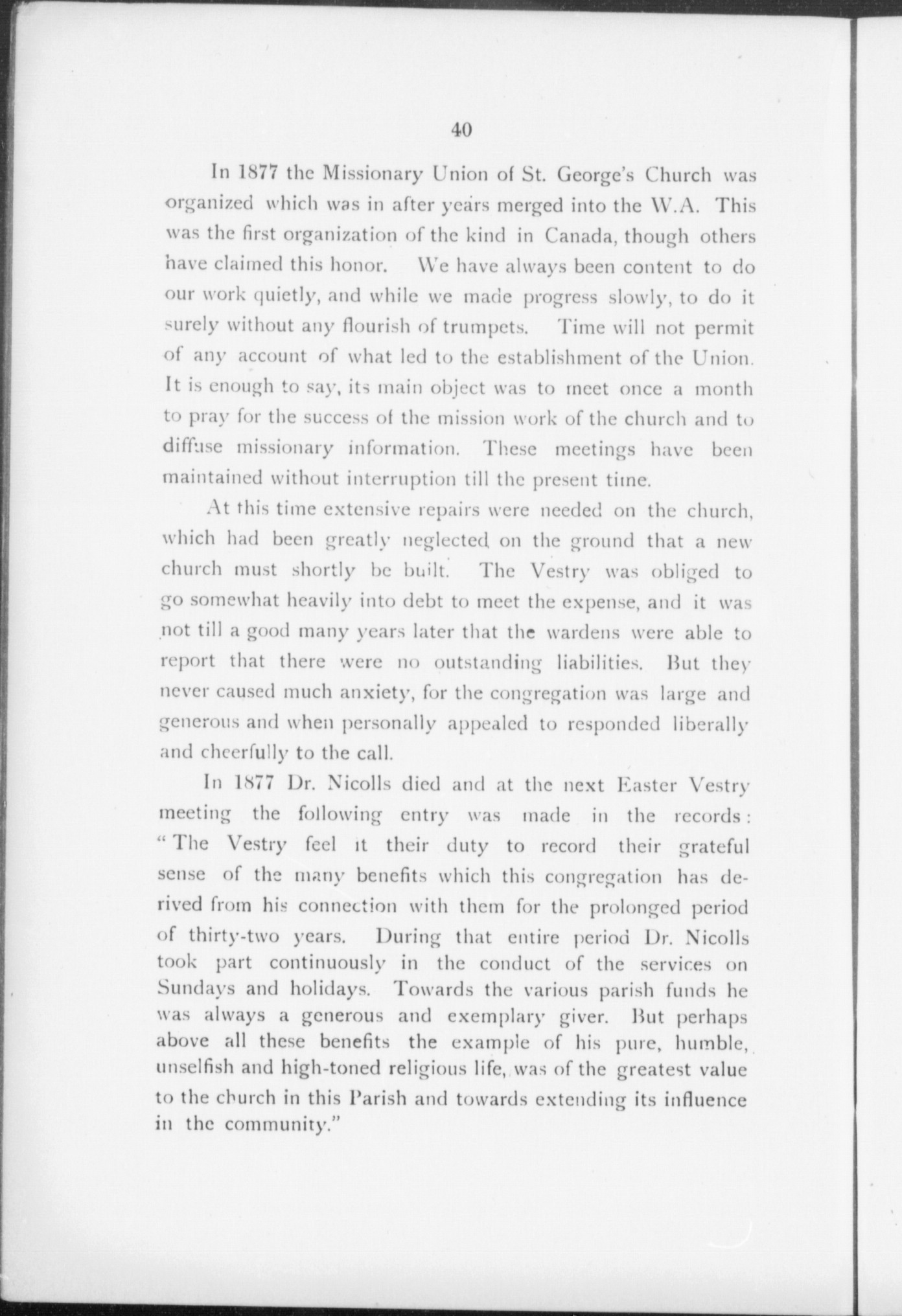 40

In 1877 the Missionary Union of St. George's Church was organized which was in after years merged into the W.A. This was the first organization of the kind in Canada, though others have claimed this honor. We have always been content to do our work quietly, and while we made progress slowly, to do it surely without any flourish of trumpets. Time will not permit of any account of what led to the establishment of the Union. It is enough to say, its main object was to meet once a month to pray for the success of the mission work of the church and to diffuse missionary information. These meetings have been maintained without interruption till the present time.

At this time extensive repairs were needed on the church, which had been greatly neglected on the ground that a new church must shortly be built. The Vestry was obliged to go somewhat heavily into debt to meet the expense, and it was not till a good many years later that the wardens were able to report that there were no outstanding liabilities. But they never caused much anxiety, for the congregation was large and generous and when personally appealed to responded liberally and cheerfully to the call.

In 1877 Dr. Nicolls died and at the next Easter Vestry meeting the following entry was made in the records: "The Vestry feel it their duty to record their grateful sense of the many benefits which this congregation has derived from his connection with them for the prolonged period of thirty-two years. During that entire period Dr. Nicolls took part continuously in the conduct of the services on Sundays and holidays. Towards the various parish funds he was always a generous and exemplary giver. But perhaps above all these benefits the example of his pure, humble, unselfish and high-toned religious life, was of the greatest value to the church in this Parish and towards extending its influence in the community."